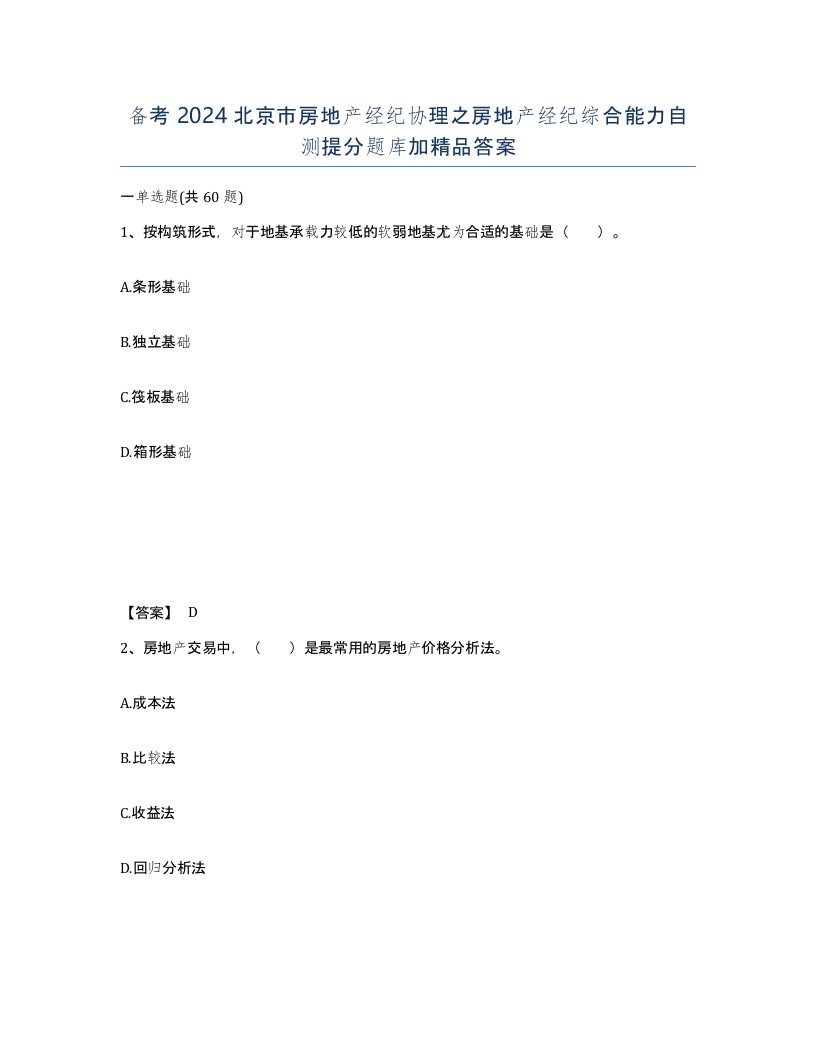 备考 2024 北京市房地产经纪协理之房地产经纪综合能力自测提分题库加精品答案

一单选题(共 60 题)

1、按构筑形式，对于地基承载力较低的软弱地基尤为合适的基础是（　）。

A.条形基础

B.独立基础

C.筏板基础

D.箱形基础

【答案】 D

2、房地产交易中，（　）是最常用的房地产价格分析法。

A.成本法

B.比较法

C.收益法

D.回归分析法